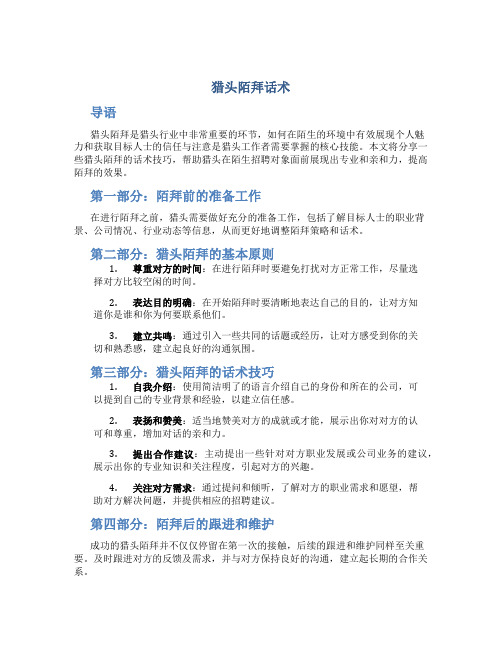 猎头陌拜话术

导语

猎头陌拜是猎头行业中非常重要的环节，如何在陌生的环境中有效展现个人魅力和获取目标人士的信任与注意是猎头工作者需要掌握的核心技能。本文将分享一些猎头陌拜的话术技巧，帮助猎头在陌生招聘对象面前展现出专业和亲和力，提高陌拜的效果。

第一部分：陌拜前的准备工作

在进行陌拜之前，猎头需要做好充分的准备工作，包括了解目标人士的职业背景、公司情况、行业动态等信息，从而更好地调整陌拜策略和话术。

第二部分：猎头陌拜的基本原则

1. 尊重对方的时间：在进行陌拜时要避免打扰对方正常工作，尽量选择对方比较空闲的时间。

2. 表达目的明确：在开始陌拜时要清晰地表达自己的目的，让对方知道你是谁和你为何要联系他们。

3. 建立共鸣：通过引入一些共同的话题或经历，让对方感受到你的关切和熟悉感，建立起良好的沟通氛围。

第三部分：猎头陌拜的话术技巧

1. 自我介绍：使用简洁明了的语言介绍自己的身份和所在的公司，可以提到自己的专业背景和经验，以建立信任感。

2. 表扬和赞美：适当地赞美对方的成就或才能，展示出你对对方的认可和尊重，增加对话的亲和力。

3. 提出合作建议：主动提出一些针对对方职业发展或公司业务的建议，展示出你的专业知识和关注程度，引起对方的兴趣。

4. 关注对方需求：通过提问和倾听，了解对方的职业需求和愿望，帮助对方解决问题，并提供相应的招聘建议。

第四部分：陌拜后的跟进和维护

成功的猎头陌拜并不仅仅停留在第一次的接触，后续的跟进和维护同样至关重要。及时跟进对方的反馈及需求，并与对方保持良好的沟通，建立起长期的合作关系。